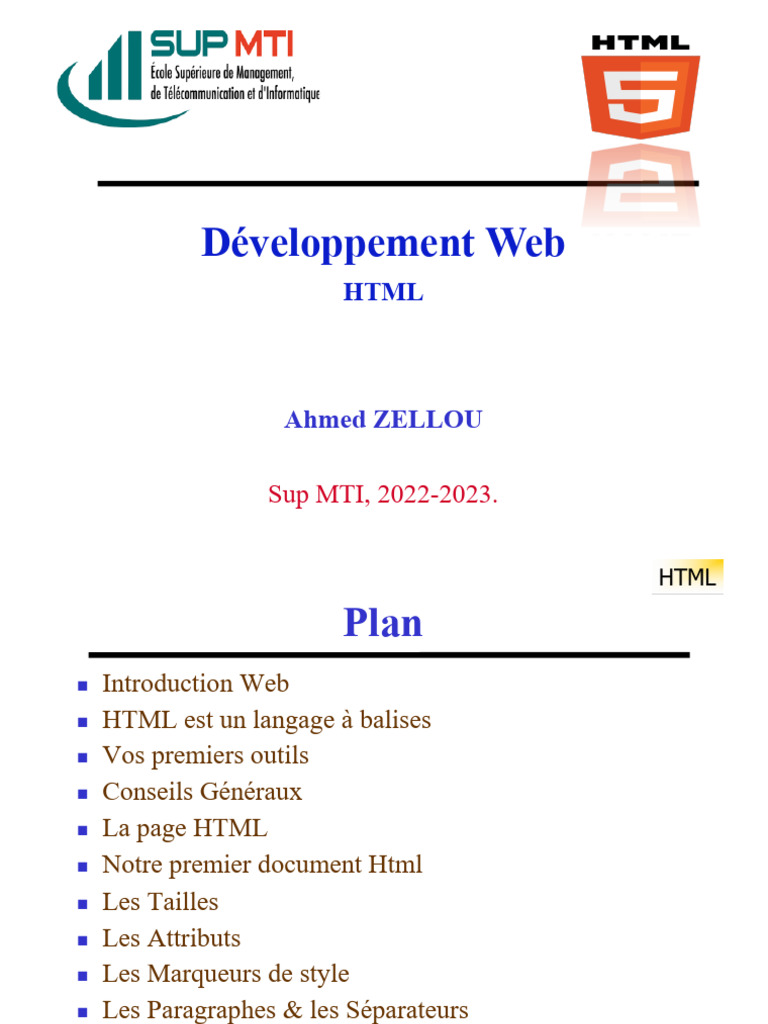 SUP MTI
École Supérieure de Management,
de Télécommunication et d'Informatique

HTML
5

Développement Web
HTML

Ahmed ZELLOU

Sup MTI, 2022-2023.

HTML

Plan

• Introduction Web
• HTML est un langage à balises
• Vos premiers outils
• Conseils Généraux
• La page HTML
• Notre premier document Html
• Les Tailles
• Les Attributs
• Les Marqueurs de style
• Les Paragraphes & les Séparateurs